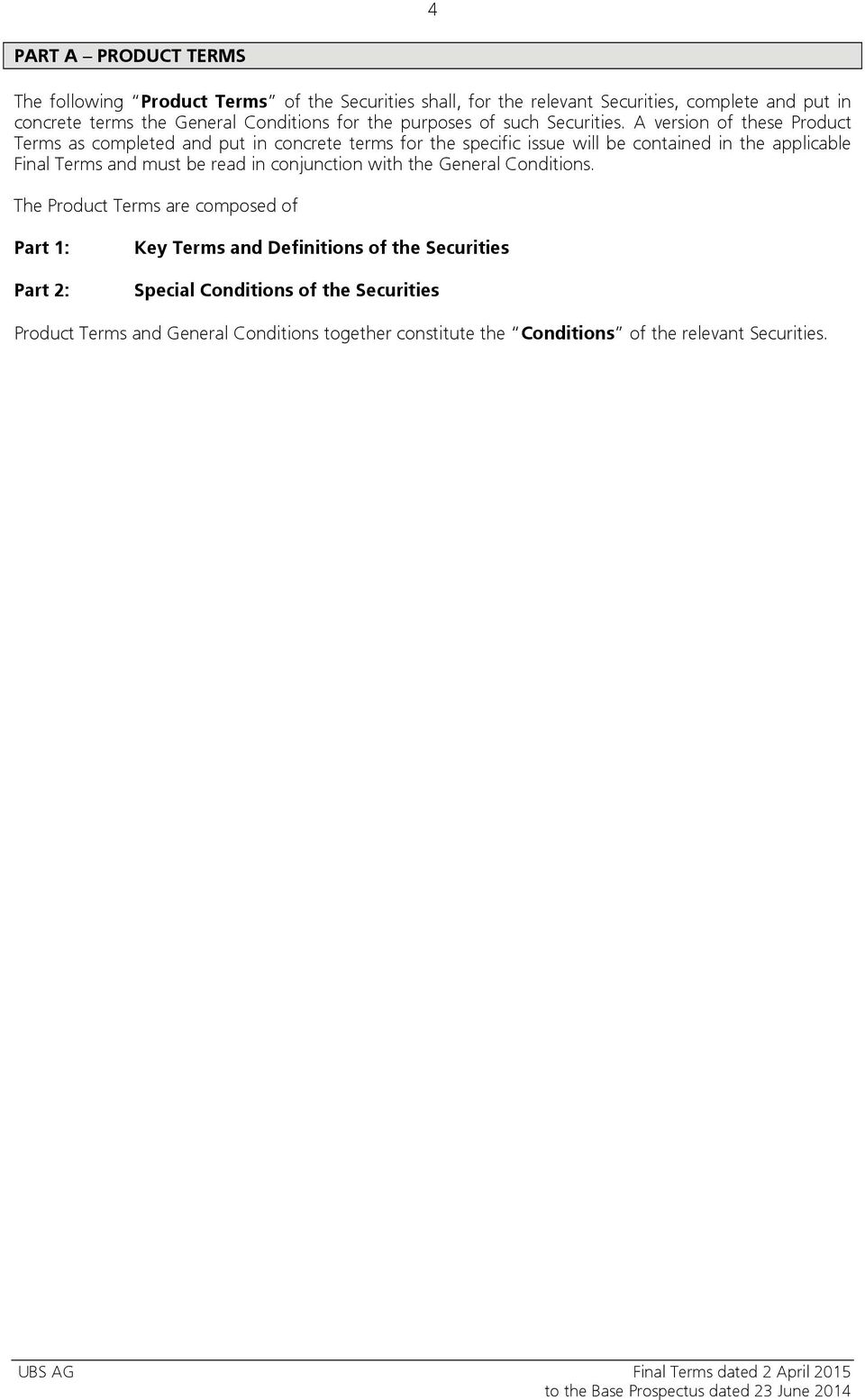 4

PART A – PRODUCT TERMS

The following "Product Terms" of the Securities shall, for the relevant Securities, complete and put in concrete terms the General Conditions for the purposes of such Securities. A version of these Product Terms as completed and put in concrete terms for the specific issue will be contained in the applicable Final Terms and must be read in conjunction with the General Conditions.

The Product Terms are composed of

Part 1: Key Terms and Definitions of the Securities

Part 2: Special Conditions of the Securities

Product Terms and General Conditions together constitute the "Conditions" of the relevant Securities.

UBS AG

Final Terms dated 2 April 2015
to the Base Prospectus dated 23 June 2014